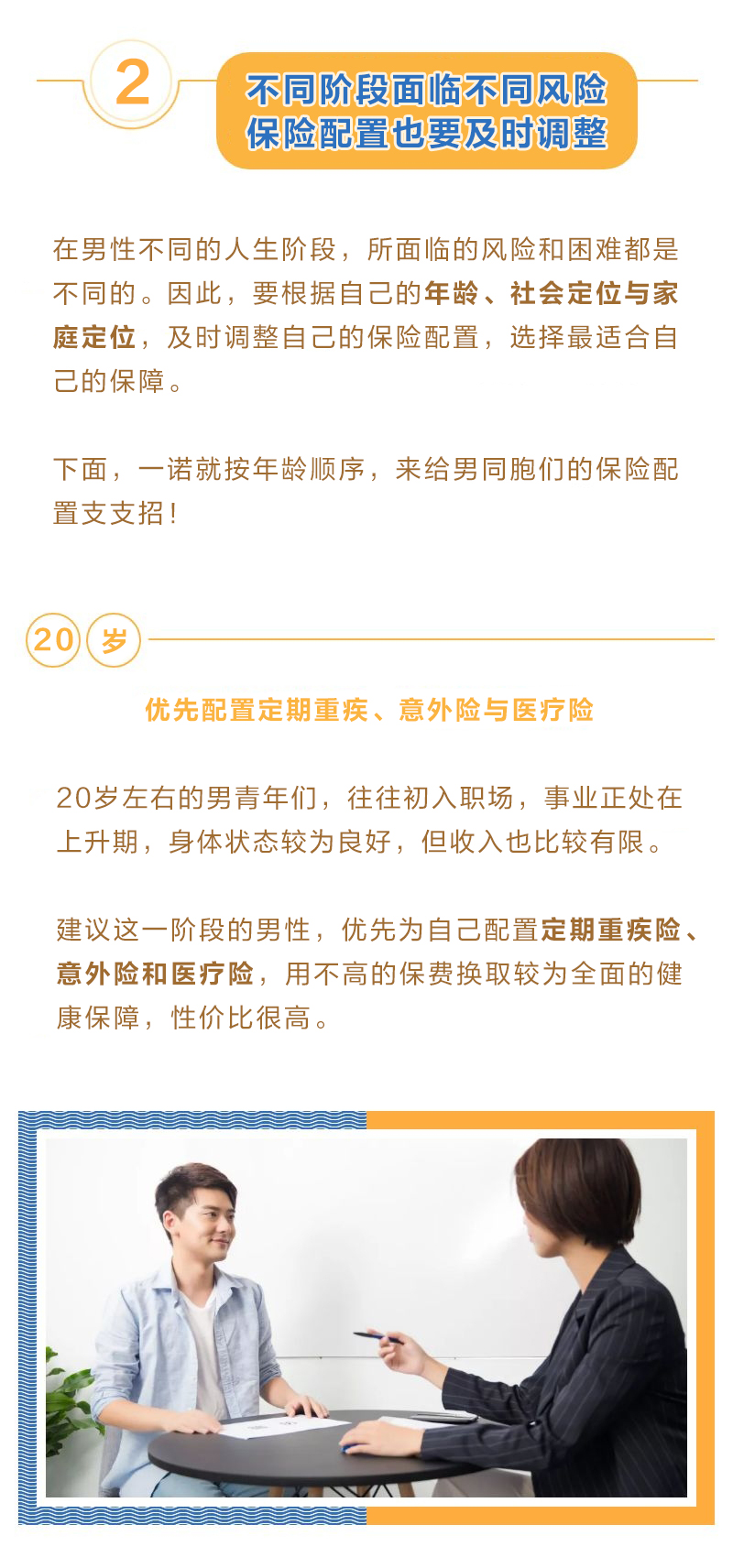 2

不同阶段面临不同风险
保险配置也要及时调整

在男性不同的人生阶段，所面临的风险和困难都是不同的。因此，要根据自己的年龄、社会定位与家庭定位，及时调整自己的保险配置，选择最适合自己的保障。

下面，一诺就按年龄顺序，来给男同胞们的保险配置支支招！

20 岁

优先配置定期重疾、意外险与医疗险

20岁左右的男青年们，往往初入职场，事业正处在上升期，身体状态较为良好，但收入也比较有限。

建议这一阶段的男性，优先为自己配置定期重疾险、意外险和医疗险，用不高的保费换取较为全面的健康保障，性价比很高。